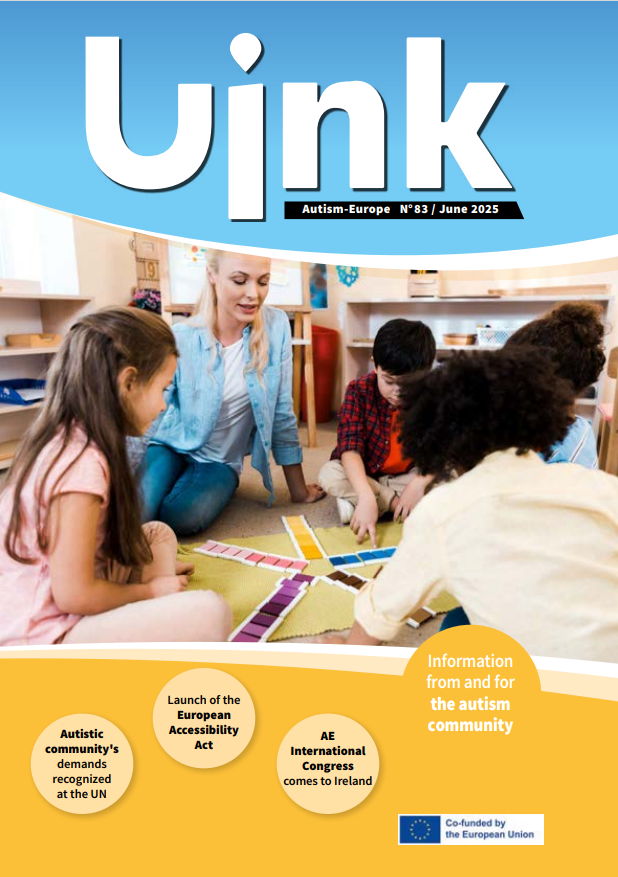 Link

Autism-Europe N°83 / June 2025

Information from and for the autism community

Autistic community's demands recognized at the UN

Launch of the European Accessibility Act

AE International Congress comes to Ireland

Co-funded by the European Union